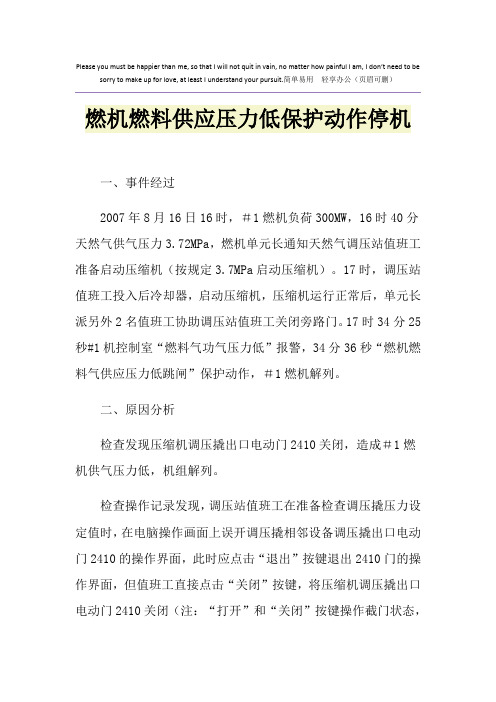 Please you must be happier than me, so that I will not quit in vain, no matter how painful I am, I don't need to be sorry to make up for love, at least I understand your pursuit.简单易用 轻享办公（页眉可删）

燃机燃料供应压力低保护动作停机

一、事件经过

2007 年 8 月 16 日 16 时，＃1 燃机负荷 300MW，16 时 40 分天然气供气压力 3.72MPa，燃机单元长通知天然气调压站值班工准备启动压缩机（按规定 3.7MPa 启动压缩机）。17 时，调压站值班工投入后冷却器，启动压缩机，压缩机运行正常后，单元长派另外 2 名值班工协助调压站值班工关闭旁路门。17 时 34 分 25 秒#1 机控制室“燃料气功气压力低”报警，34 分 36 秒“燃机燃料气供应压力低跳闸”保护动作，＃1 燃机解列。

二、原因分析

检查发现压缩机调压撬出口电动门 2410 关闭，造成＃1 燃机供气压力低，机组解列。

检查操作记录发现，调压站值班工在准备检查调压撬压力设定值时，在电脑操作画面上误开调压撬相邻设备调压撬出口电动门 2410 的操作界面，此时应点击“退出”按键退出 2410 门的操作界面，但值班工直接点击“关闭”按键，将压缩机调压撬出口电动门 2410 关闭（注：“打开”和“关闭”按键操作截门状态，